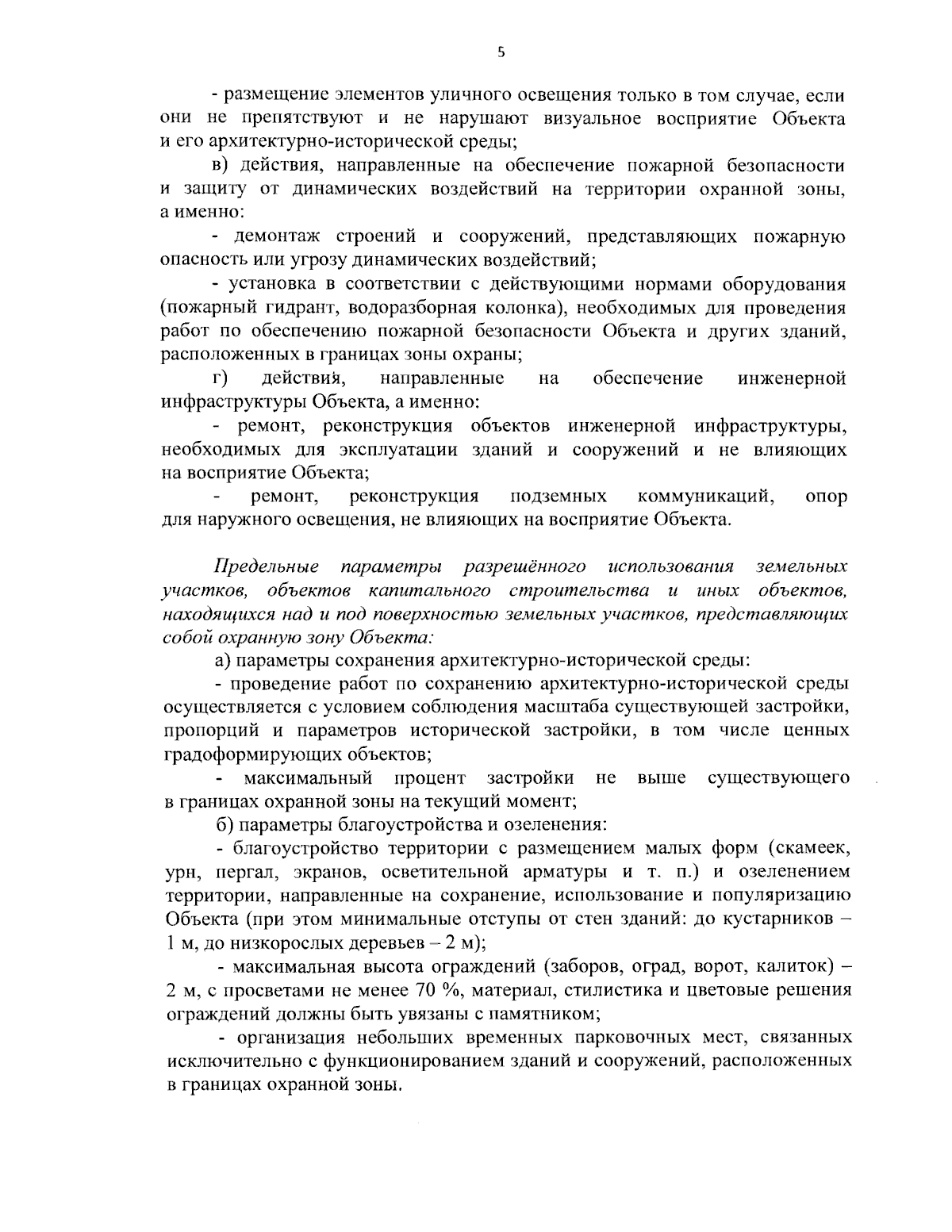 5

- размещение элементов уличного освещения только в том случае, если они не препятствуют и не нарушают визуальное восприятие Объекта и его архитектурно-исторической среды;

в) действия, направленные на обеспечение пожарной безопасности и защиту от динамических воздействий на территории охранной зоны, а именно:

- демонтаж строений и сооружений, представляющих пожарную опасность или угрозу динамических воздействий;

- установка в соответствии с действующими нормами оборудования (пожарный гидрант, водоразборная колонка), необходимых для проведения работ по обеспечению пожарной безопасности Объекта и других зданий, расположенных в границах зоны охраны;

г) действия, направленные на обеспечение инженерной инфраструктуры Объекта, а именно:

- ремонт, реконструкция объектов инженерной инфраструктуры, необходимых для эксплуатации зданий и сооружений и не влияющих на восприятие Объекта;

- ремонт, реконструкция подземных коммуникаций, опор для наружного освещения, не влияющих на восприятие Объекта.

Предельные параметры разрешённого использования земельных участков, объектов капитального строительства и иных объектов, находящихся над и под поверхностью земельных участков, представляющих собой охранную зону Объекта:

а) параметры сохранения архитектурно-исторической среды:

- проведение работ по сохранению архитектурно-исторической среды осуществляется с условием соблюдения масштаба существующей застройки, пропорций и параметров исторической застройки, в том числе ценных градоформирующих объектов;

- максимальный процент застройки не выше существующего в границах охранной зоны на текущий момент;

б) параметры благоустройства и озеленения:

- благоустройство территории с размещением малых форм (скамеек, урн, пергал, экранов, осветительной арматуры и т. п.) и озеленением территории, направленные на сохранение, использование и популяризацию Объекта (при этом минимальные отступы от стен зданий: до кустарников – 1 м, до низкорослых деревьев – 2 м);

- максимальная высота ограждений (заборов, оград, ворот, калиток) – 2 м, с просветами не менее 70 %, материал, стилистика и цветовые решения ограждений должны быть увязаны с памятником;

- организация небольших временных парковочных мест, связанных исключительно с функционированием зданий и сооружений, расположенных в границах охранной зоны.